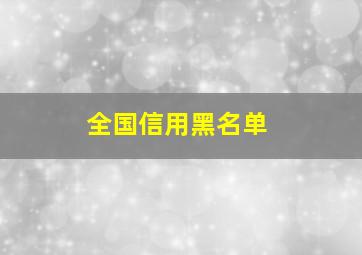 全国信用黑名单